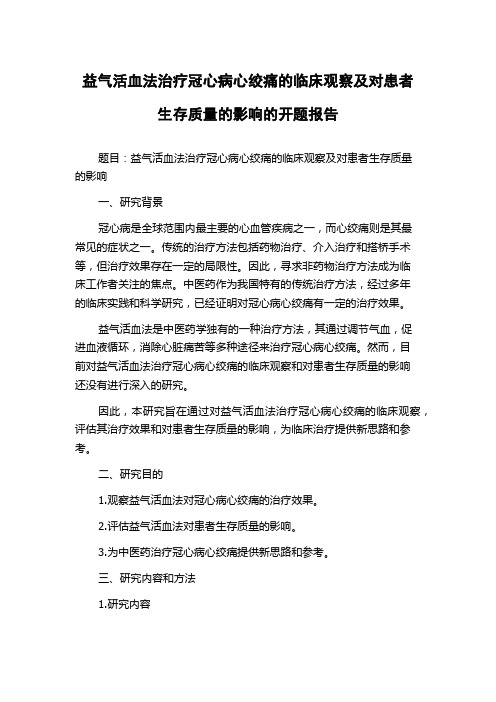 益气活血法治疗冠心病心绞痛的临床观察及对患者生存质量的影响的开题报告

题目：益气活血法治疗冠心病心绞痛的临床观察及对患者生存质量的影响

一、研究背景

冠心病是全球范围内最主要的心血管疾病之一，而心绞痛则是其最常见的症状之一。传统的治疗方法包括药物治疗、介入治疗和搭桥手术等，但治疗效果存在一定的局限性。因此，寻求非药物治疗方法成为临床工作者关注的焦点。中医药作为我国特有的传统治疗方法，经过多年的临床实践和科学研究，已经证明对冠心病心绞痛有一定的治疗效果。

益气活血法是中医药学独有的一种治疗方法，其通过调节气血，促进血液循环，消除心脏痛苦等多种途径来治疗冠心病心绞痛。然而，目前对益气活血法治疗冠心病心绞痛的临床观察和对患者生存质量的影响还没有进行深入的研究。

因此，本研究旨在通过对益气活血法治疗冠心病心绞痛的临床观察，评估其治疗效果和对患者生存质量的影响，为临床治疗提供新思路和参考。

二、研究目的

1.观察益气活血法对冠心病心绞痛的治疗效果。

2.评估益气活血法对患者生存质量的影响。

3.为中医药治疗冠心病心绞痛提供新思路和参考。

三、研究内容和方法

1.研究内容